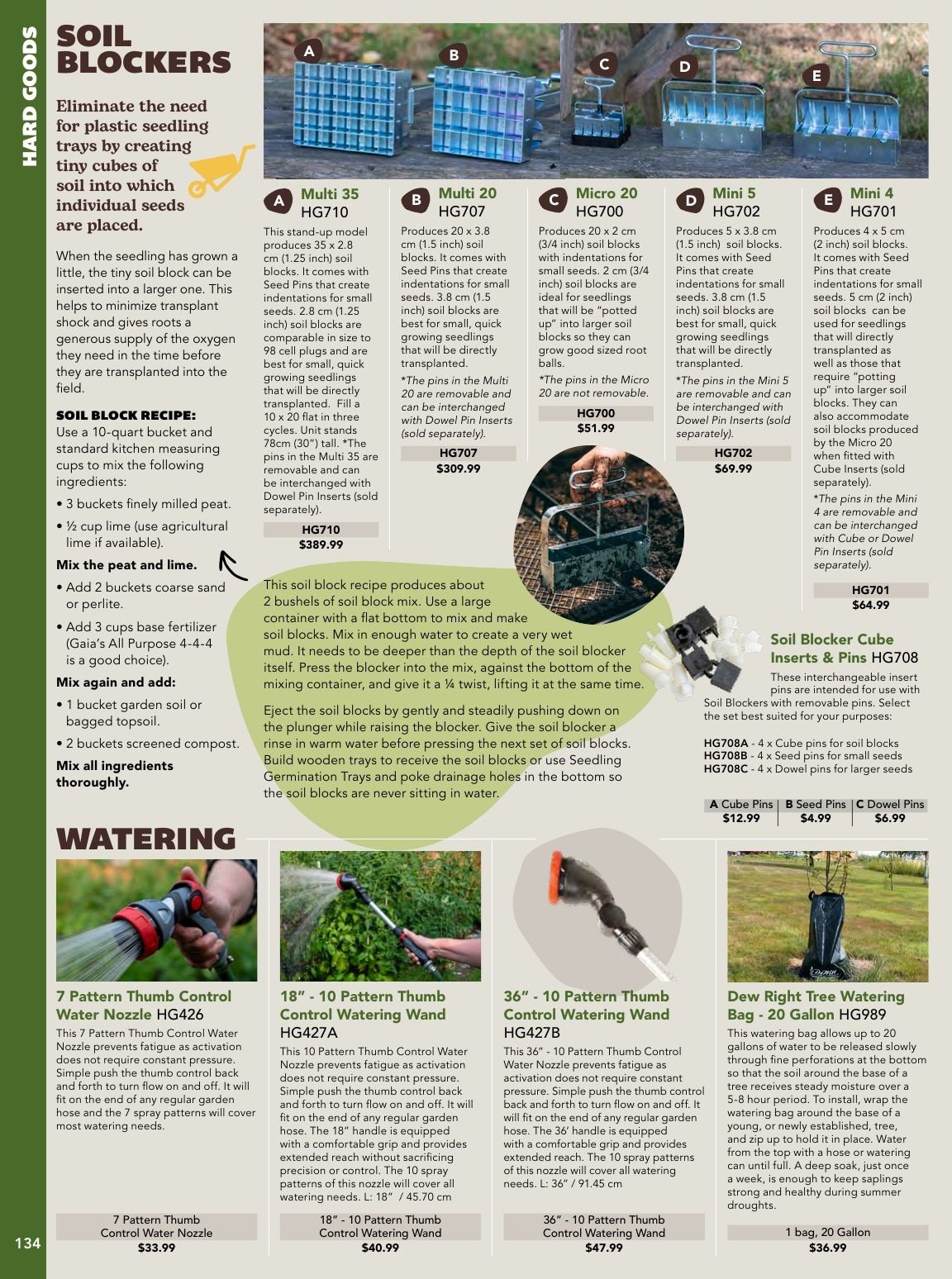 HARD GOODS

SOIL BLOCKERS

Eliminate the need for plastic seedling trays by creating tiny cubes of soil into which individual seeds are placed.

When the seedling has grown a little, the tiny soil block can be inserted into a larger one. This helps to minimize transplant shock and gives roots a generous supply of the oxygen they need in the time before they are transplanted into the field.

SOIL BLOCK RECIPE:
Use a 10-quart bucket and standard kitchen measuring cups to mix the following ingredients:

• 3 buckets finely milled peat.
• ½ cup lime (use agricultural lime if available).

Mix the peat and lime.
• Add 2 buckets coarse sand or perlite.
• Add 3 cups base fertilizer (Gaia's All Purpose 4-4-4 is a good choice).

Mix again and add:
• 1 bucket garden soil or bagged topsoil.
• 2 buckets screened compost.

Mix all ingredients thoroughly.

A B C D E

A Multi 35 HG710
This stand-up model produces 35 x 2.8 cm (1.25 inch) soil blocks. It comes with Seed Pins that create indentations for small seeds. 2.8 cm (1.25 inch) soil blocks are comparable in size to 98 cell plugs and are best for small, quick growing seedlings that will be directly transplanted. Fill a 10 x 20 flat in three cycles. Unit stands 78cm (30") tall. *The pins in the Multi 35 are removable and can be interchanged with Dowel Pin Inserts (sold separately).
HG710
$389.99

B Multi 20 HG707
Produces 20 x 3.8 cm (1.5 inch) soil blocks. It comes with Seed Pins that create indentations for small seeds. 3.8 cm (1.5 inch) soil blocks are best for small, quick growing seedlings that will be directly transplanted.
*The pins in the Multi 20 are removable and can be interchanged with Dowel Pin Inserts (sold separately).
HG707
$309.99

C Micro 20 HG700
Produces 20 x 2 cm (3/4 inch) soil blocks with indentations for small seeds. 2 cm (3/4 inch) soil blocks are ideal for seedlings that will be "potted up" into larger soil blocks so they can grow good sized root balls.
*The pins in the Micro 20 are not removable.
HG700
$51.99

D Mini 5 HG702
Produces 5 x 3.8 cm (1.5 inch) soil blocks. It comes with Seed Pins that create indentations for small seeds. 3.8 cm (1.5 inch) soil blocks are best for small, quick growing seedlings that will be directly transplanted.
*The pins in the Mini 5 are removable and can be interchanged with Dowel Pin Inserts (sold separately).
HG702
$69.99

E Mini 4 HG701
Produces 4 x 5 cm (2 inch) soil blocks. It comes with Seed Pins that create indentations for small seeds. 5 cm (2 inch) soil blocks can be used for seedlings that will directly transplanted as well as those that require "potting up" into larger soil blocks. They can also accommodate soil blocks produced by the Micro 20 when fitted with Cube Inserts (sold separately).
*The pins in the Mini 4 are removable and can be interchanged with Cube or Dowel Pin Inserts (sold separately).
HG701
$64.99

This soil block recipe produces about 2 bushels of soil block mix. Use a large container with a flat bottom to mix and make soil blocks. Mix in enough water to create a very wet mud. It needs to be deeper than the depth of the soil blocker itself. Press the blocker into the mix, against the bottom of the mixing container, and give it a ¼ twist, lifting it at the same time.

Eject the soil blocks by gently and steadily pushing down on the plunger while raising the blocker. Give the soil blocker a rinse in warm water before pressing the next set of soil blocks. Build wooden trays to receive the soil blocks or use Seedling Germination Trays and poke drainage holes in the bottom so the soil blocks are never sitting in water.

Soil Blocker Cube Inserts & Pins HG708
These interchangeable insert pins are intended for use with Soil Blockers with removable pins. Select the set best suited for your purposes:

HG708A - 4 x Cube pins for soil blocks
HG708B - 4 x Seed pins for small seeds
HG708C - 4 x Dowel pins for larger seeds

| A Cube Pins | B Seed Pins | C Dowel Pins |
|---|---|---|
| $12.99 | $4.99 | $6.99 |

WATERING

7 Pattern Thumb Control Water Nozzle HG426
This 7 Pattern Thumb Control Water Nozzle prevents fatigue as activation does not require constant pressure. Simple push the thumb control back and forth to turn flow on and off. It will fit on the end of any regular garden hose and the 7 spray patterns will cover most watering needs.
7 Pattern Thumb Control Water Nozzle
$33.99

18" - 10 Pattern Thumb Control Watering Wand HG427A
This 10 Pattern Thumb Control Water Nozzle prevents fatigue as activation does not require constant pressure. Simple push the thumb control back and forth to turn flow on and off. It will fit on the end of any regular garden hose. The 18" handle is equipped with a comfortable grip and provides extended reach without sacrificing precision or control. The 10 spray patterns of this nozzle will cover all watering needs. L: 18" / 45.70 cm
18" - 10 Pattern Thumb Control Watering Wand
$40.99

36" - 10 Pattern Thumb Control Watering Wand HG427B
This 36" - 10 Pattern Thumb Control Water Nozzle prevents fatigue as activation does not require constant pressure. Simple push the thumb control back and forth to turn flow on and off. It will fit on the end of any regular garden hose. The 36' handle is equipped with a comfortable grip and provides extended reach. The 10 spray patterns of this nozzle will cover all watering needs. L: 36" / 91.45 cm
36" - 10 Pattern Thumb Control Watering Wand
$47.99

Dew Right Tree Watering Bag - 20 Gallon HG989
This watering bag allows up to 20 gallons of water to be released slowly through fine perforations at the bottom so that the soil around the base of a tree receives steady moisture over a 5-8 hour period. To install, wrap the watering bag around the base of a young, or newly established, tree, and zip up to hold it in place. Water from the top with a hose or watering can until full. A deep soak, just once a week, is enough to keep saplings strong and healthy during summer droughts.
1 bag, 20 Gallon
$36.99

134